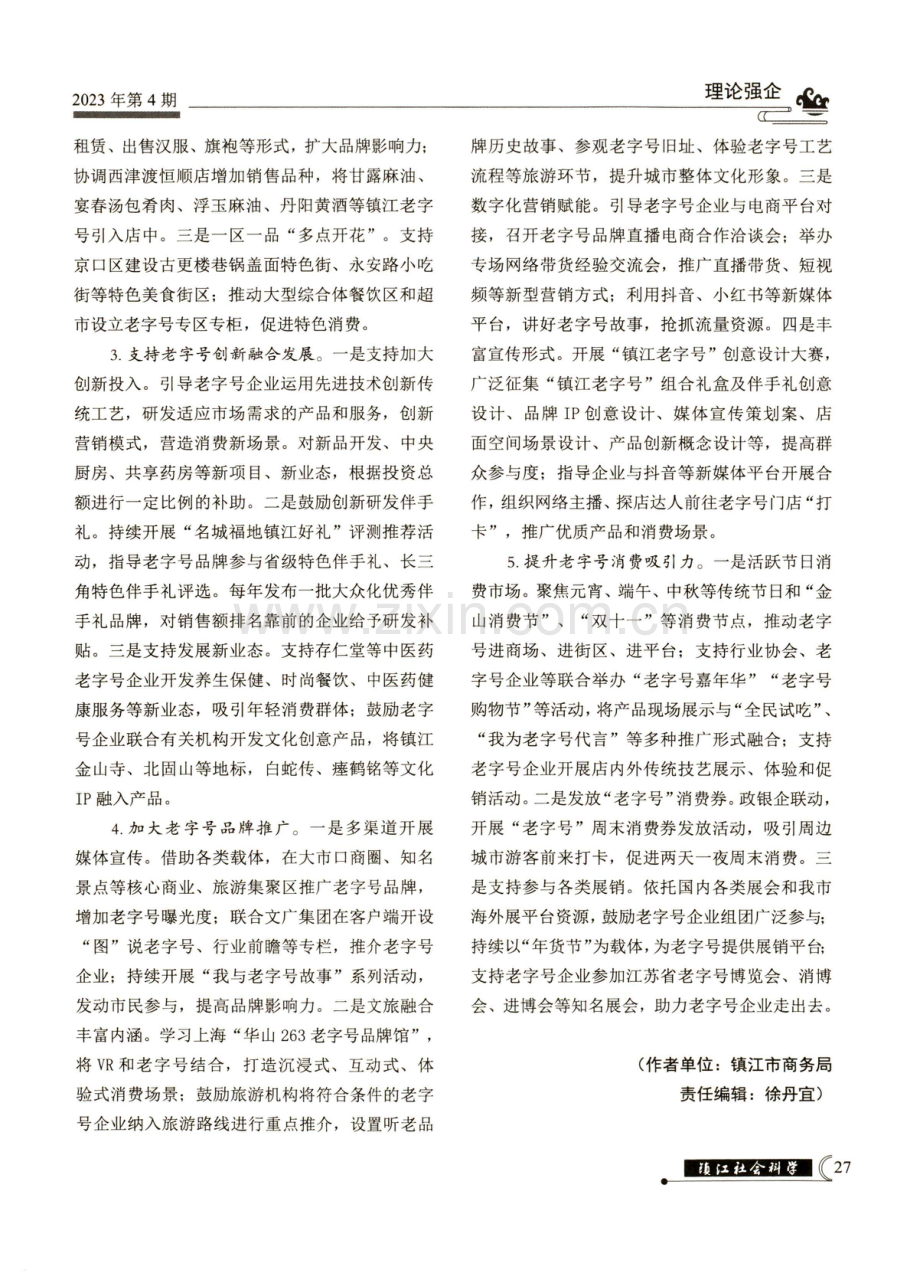 2023年第4期

理论强企

租赁、出售汉服、旗袍等形式，扩大品牌影响力；协调西津渡恒顺店增加销售品种，将甘露麻油、宴春汤包肴肉、浮玉麻油、丹阳黄酒等镇江老字号引入店中。三是一区一品“多点开花”。支持京口区建设古更楼巷锅盖面特色街、永安路小吃街等特色美食街区；推动大型综合体餐饮区和超市设立老字号专区专柜，促进特色消费。

3.支持老字号创新融合发展。一是支持加大创新投入。引导老字号企业运用先进技术创新传统工艺，研发适应市场需求的产品和服务，创新营销模式，营造消费新场景。对新品开发、中央厨房、共享药房等新项目、新业态，根据投资总额进行一定比例的补助。二是鼓励创新研发伴手礼。持续开展“名城福地镇江好礼”评测推荐活动，指导老字号品牌参与省级特色伴手礼、长三角特色伴手礼评选。每年发布一批大众化优秀伴手礼品牌，对销售额排名靠前的企业给予研发补贴。三是支持发展新业态。支持存仁堂等中医药老字号企业开发养生保健、时尚餐饮、中医药健康服务等新业态，吸引年轻消费群体；鼓励老字号企业联合有关机构开发文化创意产品，将镇江金山寺、北固山等地标，白蛇传、瘗鹤铭等文化IP融入产品。

4.加大老字号品牌推广。一是多渠道开展媒体宣传。借助各类载体，在大市口商圈、知名景点等核心商业、旅游集聚区推广老字号品牌，增加老字号曝光度；联合文广集团在客户端开设“图”说老字号、行业前瞻等专栏，推介老字号企业；持续开展“我与老字号故事”系列活动，发动市民参与，提高品牌影响力。二是文旅融合丰富内涵。学习上海“华山263老字号品牌馆”，将VR和老字号结合，打造沉浸式、互动式、体验式消费场景；鼓励旅游机构将符合条件的老字号企业纳入旅游路线进行重点推介，设置听老品牌历史故事、参观老字号旧址、体验老字号工艺流程等旅游环节，提升城市整体文化形象。三是数字化营销赋能。引导老字号企业与电商平台对接，召开老字号品牌直播电商合作洽谈会；举办专场网络带货经验交流会，推广直播带货、短视频等新型营销方式；利用抖音、小红书等新媒体平台，讲好老字号故事，抢抓流量资源。四是丰富宣传形式。开展“镇江老字号”创意设计大赛，广泛征集“镇江老字号”组合礼盒及伴手礼创意设计、品牌IP创意设计、媒体宣传策划案、店面空间场景设计、产品创新概念设计等，提高群众参与度；指导企业与抖音等新媒体平台开展合作，组织网络主播、探店达人前往老字号门店“打卡”，推广优质产品和消费场景。

5.提升老字号消费吸引力。一是活跃节日消费市场。聚焦元宵、端午、中秋等传统节日和“金山消费节”、“双十一”等消费节点，推动老字号进商场、进街区、进平台；支持行业协会、老字号企业等联合举办“老字号嘉年华”“老字号购物节”等活动，将产品现场展示与“全民试吃”、“我为老字号代言”等多种推广形式融合；支持老字号企业开展店内外传统技艺展示、体验和促销活动。二是发放“老字号”消费券。政银企联动，开展“老字号”周末消费券发放活动，吸引周边城市游客前来打卡，促进两天一夜周末消费。三是支持参与各类展销。依托国内各类展会和我市海外展平台资源，鼓励老字号企业组团广泛参与；持续以“年货节”为载体，为老字号提供展销平台；支持老字号企业参加江苏省老字号博览会、消博会、进博会等知名展会，助力老字号企业走出去。

（作者单位：镇江市商务局
责任编辑：徐丹宜）

镇江社会科学 27

www.zixin.com.cn